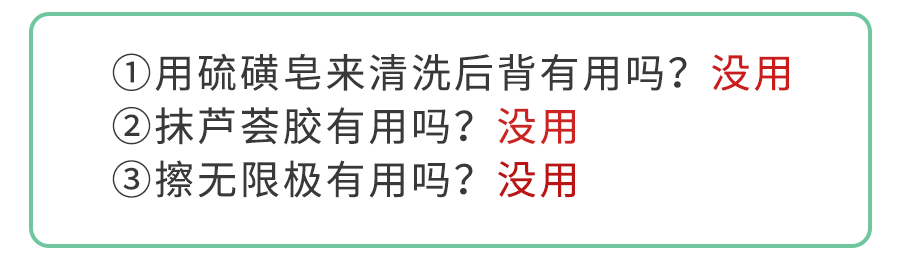 ①用硫磺皂来清洗后背有用吗？没用
②抹芦荟胶有用吗？没用
③擦无限极有用吗？没用